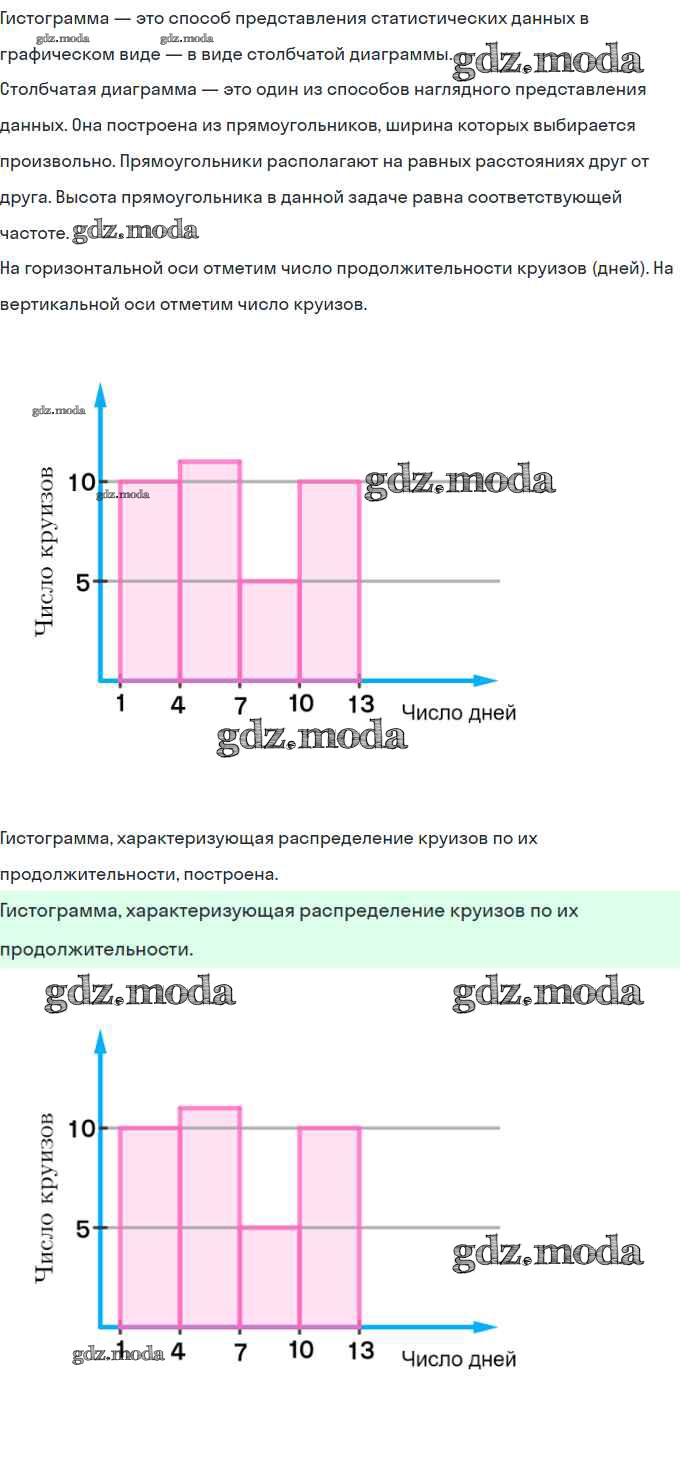 Гистограмма — это способ представления статистических данных в графическом виде — в виде столбчатой диаграммы.

Столбчатая диаграмма — это один из способов наглядного представления данных. Она построена из прямоугольников, ширина которых выбирается произвольно. Прямоугольники располагают на равных расстояниях друг от друга. Высота прямоугольника в данной задаче равна соответствующей частоте.

На горизонтальной оси отметим число продолжительности круизов (дней). На вертикальной оси отметим число круизов.

Число круизов
10
5
1
4
7
10
13
Число дней

Гистограмма, характеризующая распределение круизов по их продолжительности, построена.

Гистограмма, характеризующая распределение круизов по их продолжительности.

Число круизов
10
5
1
4
7
10
13
Число дней

gdz.moda